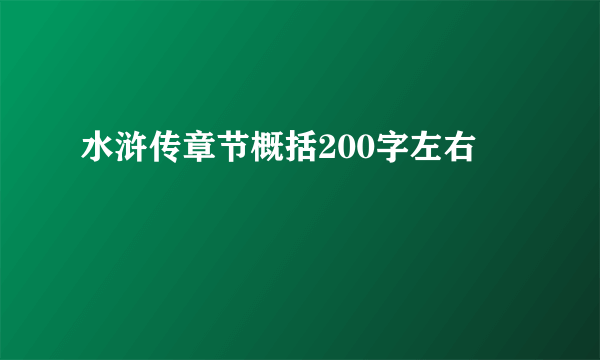 水浒传章节概括200字左右